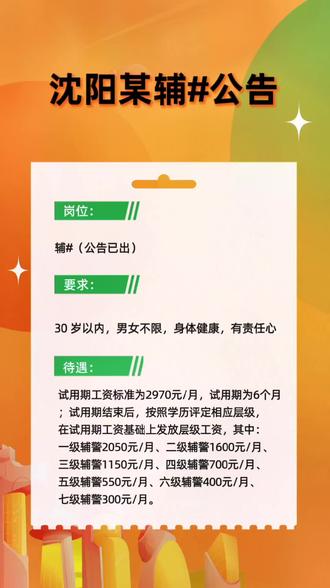 沈阳某辅#公告

岗位：

辅#（公告已出）

要求：

30 岁以内，男女不限，身体健康，有责任心

待遇：

试用期工资标准为2970元/月，试用期为6个月；试用期结束后，按照学历评定相应层级，在试用期工资基础上发放层级工资，其中：一级辅警2050元/月、二级辅警1600元/月、三级辅警1150元/月、四级辅警700元/月、五级辅警550元/月、六级辅警400元/月、七级辅警300元/月。